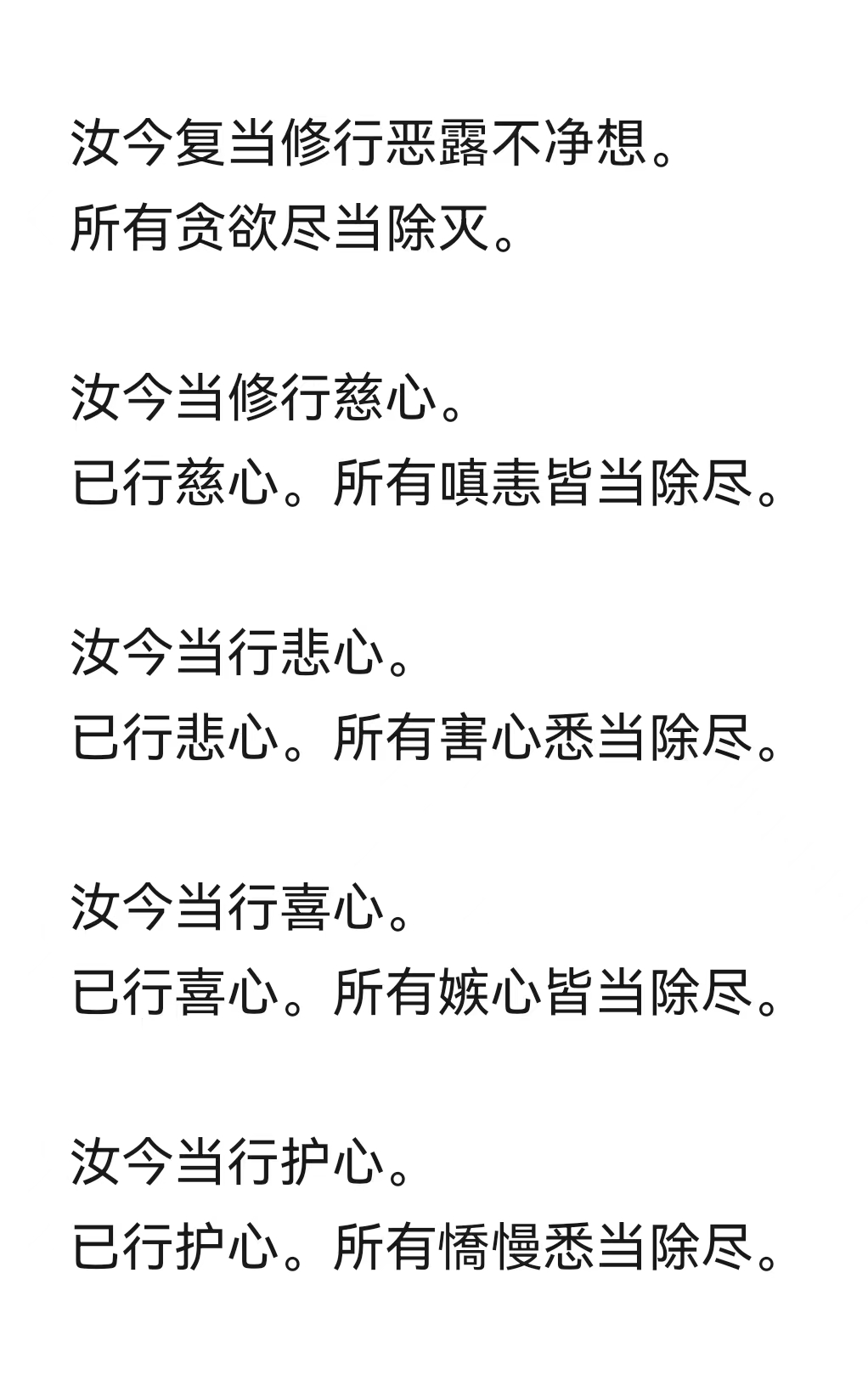 汝今复当修行恶露不净想。
所有贪欲尽当除灭。

汝今当修行慈心。
已行慈心。所有嗔恚皆当除尽。

汝今当行悲心。
已行悲心。所有害心悉当除尽。

汝今当行喜心。
已行喜心。所有嫉心皆当除尽。

汝今当行护心。
已行护心。所有憍慢悉当除尽。